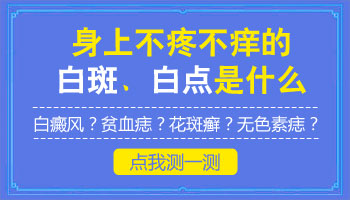 身上不疼不痒的
白斑、白点是什么

白癜风？贫血痣？花斑癣？无色素痣？

点我测一测